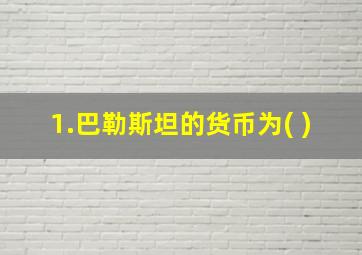 1.巴勒斯坦的货币为( )